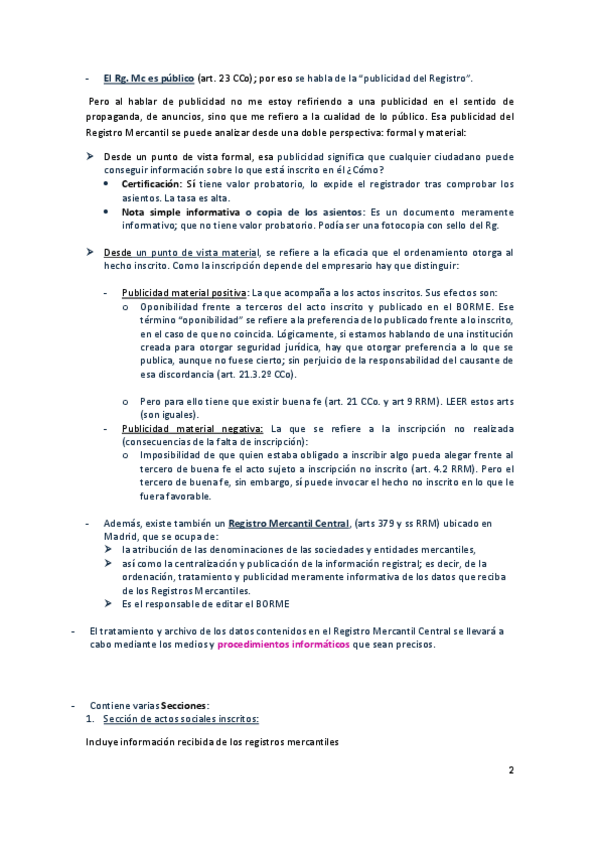 - El Rg. Mc es público (art. 23 CCo); por eso se habla de la "publicidad del Registro".

Pero al hablar de publicidad no me estoy refiriendo a una publicidad en el sentido de propaganda, de anuncios, sino que me refiero a la cualidad de lo público. Esa publicidad del Registro Mercantil se puede analizar desde una doble perspectiva: formal y material:

➤ Desde un punto de vista formal, esa publicidad significa que cualquier ciudadano puede conseguir información sobre lo que está inscrito en él ¿Cómo?
• Certificación: Sí tiene valor probatorio, lo expide el registrador tras comprobar los asientos. La tasa es alta.
• Nota simple informativa o copia de los asientos: Es un documento meramente informativo; que no tiene valor probatorio. Podía ser una fotocopia con sello del Rg.

➤ Desde un punto de vista material, se refiere a la eficacia que el ordenamiento otorga al hecho inscrito. Como la inscripción depende del empresario hay que distinguir:

- Publicidad material positiva: La que acompaña a los actos inscritos. Sus efectos son:
o Oponibilidad frente a terceros del acto inscrito y publicado en el BORME. Ese término "oponibilidad" se refiere a la preferencia de lo publicado frente a lo inscrito, en el caso de que no coincida. Lógicamente, si estamos hablando de una institución creada para otorgar seguridad jurídica, hay que otorgar preferencia a lo que se publica, aunque no fuese cierto; sin perjuicio de la responsabilidad del causante de esa discordancia (art. 21.3.2º CCo).

o Pero para ello tiene que existir buena fe (art. 21 CCo. y art 9 RRM). LEER estos arts (son iguales).
- Publicidad material negativa: La que se refiere a la inscripción no realizada (consecuencias de la falta de inscripción):
o Imposibilidad de que quien estaba obligado a inscribir algo pueda alegar frente al tercero de buena fe el acto sujeto a inscripción no inscrito (art. 4.2 RRM). Pero el tercero de buena fe, sin embargo, sí puede invocar el hecho no inscrito en lo que le fuera favorable.

- Además, existe también un Registro Mercantil Central, (arts 379 y ss RRM) ubicado en Madrid, que se ocupa de:
➤ la atribución de las denominaciones de las sociedades y entidades mercantiles,
➤ así como la centralización y publicación de la información registral; es decir, de la ordenación, tratamiento y publicidad meramente informativa de los datos que reciba de los Registros Mercantiles.
➤ Es el responsable de editar el BORME

- El tratamiento y archivo de los datos contenidos en el Registro Mercantil Central se llevará a cabo mediante los medios y procedimientos informáticos que sean precisos.

- Contiene varias Secciones:
1. Sección de actos sociales inscritos:

Incluye información recibida de los registros mercantiles

2